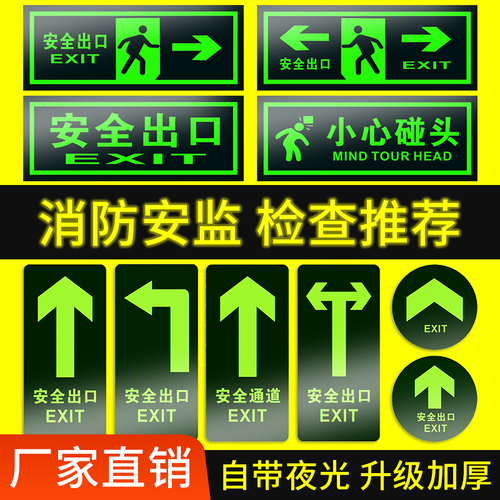 安全出口
EXIT

安全出口
EXIT

安全出口
EXIT

小心碰头
MIND TOUR HEAD

消防安监 检查推荐

安全出口
EXIT

安全出口
EXIT

安全通道
EXIT

安全出口
EXIT

EXIT

安全出口
EXIT

厂家直销

自带夜光 升级加厚